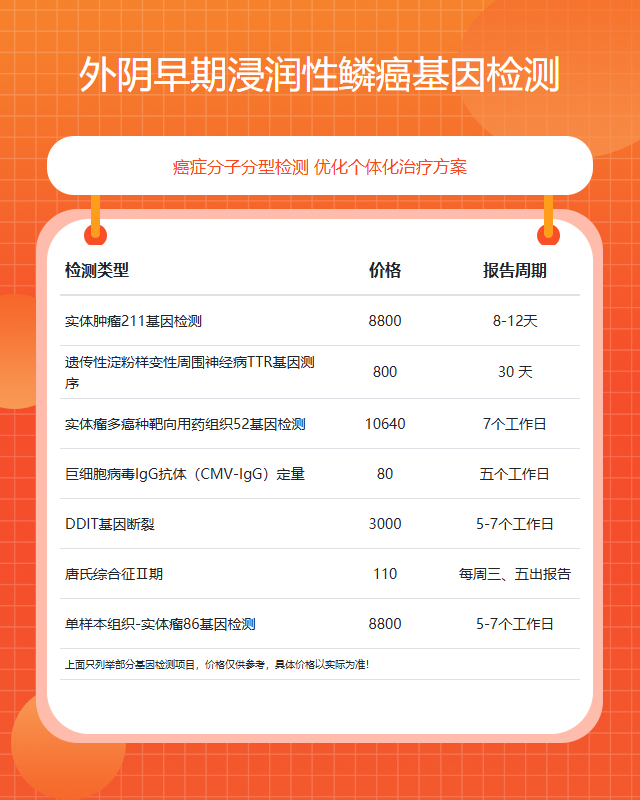 外阴早期浸润性鳞癌基因检测

癌症分子分型检测 优化个体化治疗方案

| 检测类型 | 价格 | 报告周期 |
|---|---|---|
| 实体肿瘤211基因检测 | 8800 | 8-12天 |
| 遗传性淀粉样变性周围神经病TTR基因测序 | 800 | 30 天 |
| 实体瘤多癌种靶向用药组织52基因检测 | 10640 | 7个工作日 |
| 巨细胞病毒IgG抗体（CMV-IgG）定量 | 80 | 五个工作日 |
| DDIT基因断裂 | 3000 | 5-7个工作日 |
| 唐氏综合征Ⅱ期 | 110 | 每周三、五出报告 |
| 单样本组织-实体瘤86基因检测 | 8800 | 5-7个工作日 |

上面只列举部分基因检测项目，价格仅供参考，具体价格以实际为准！